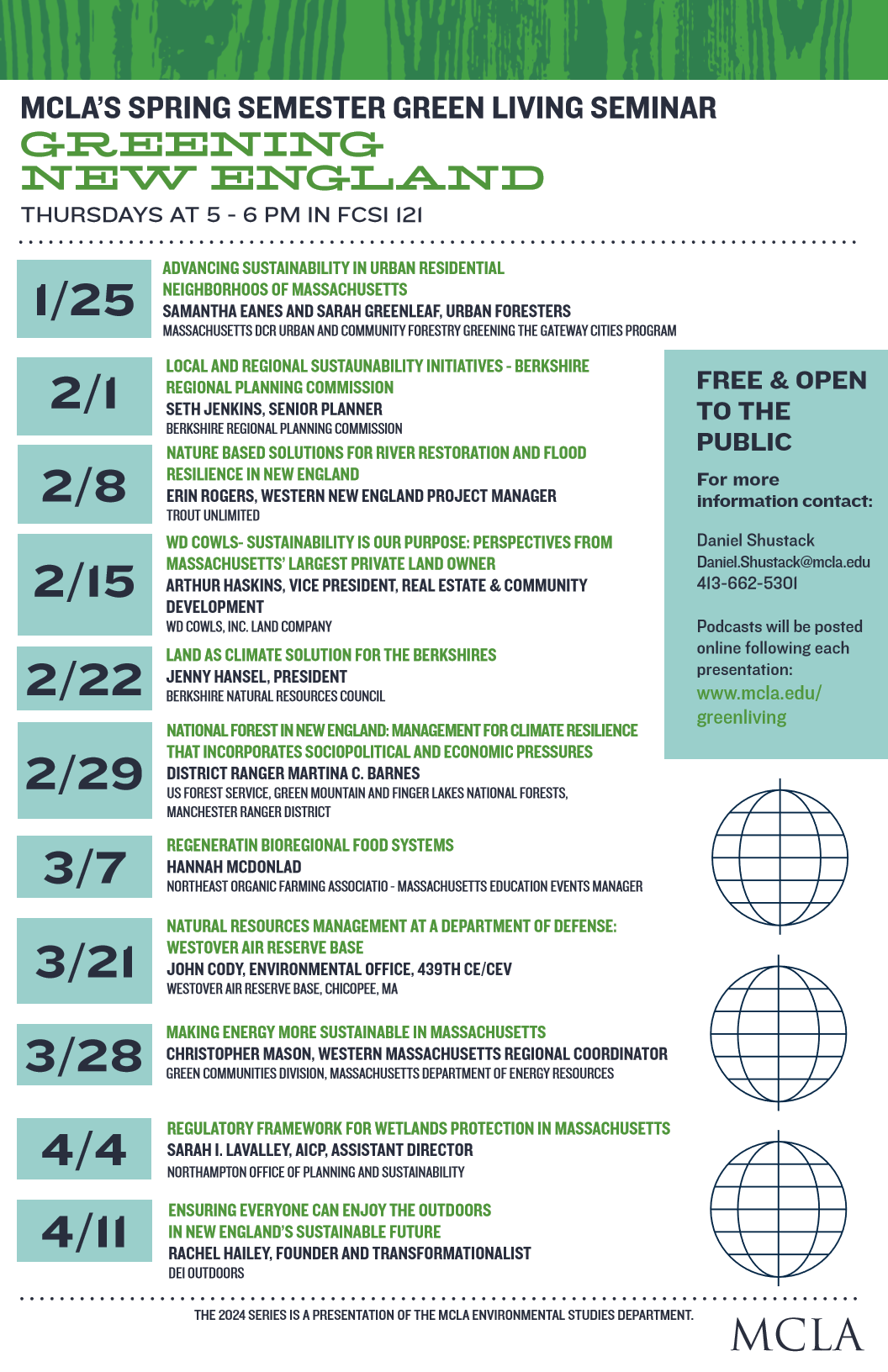 MCLA'S SPRING SEMESTER GREEN LIVING SEMINAR

GREENING NEW ENGLAND

THURSDAYS AT 5 - 6 PM IN FCSI 121

1/25

ADVANCING SUSTAINABILITY IN URBAN RESIDENTIAL NEIGHBORHOOS OF MASSACHUSETTS
SAMANTHA EANES AND SARAH GREENLEAF, URBAN FORESTERS
MASSACHUSETTS DCR URBAN AND COMMUNITY FORESTRY GREENING THE GATEWAY CITIES PROGRAM

2/1

LOCAL AND REGIONAL SUSTAUNABILITY INITIATIVES - BERKSHIRE REGIONAL PLANNING COMMISSION
SETH JENKINS, SENIOR PLANNER
BERKSHIRE REGIONAL PLANNING COMMISSION

2/8

NATURE BASED SOLUTIONS FOR RIVER RESTORATION AND FLOOD RESILIENCE IN NEW ENGLAND
ERIN ROGERS, WESTERN NEW ENGLAND PROJECT MANAGER
TROUT UNLIMITED

2/15

WD COWLS- SUSTAINABILITY IS OUR PURPOSE: PERSPECTIVES FROM MASSACHUSETTS' LARGEST PRIVATE LAND OWNER
ARTHUR HASKINS, VICE PRESIDENT, REAL ESTATE & COMMUNITY DEVELOPMENT
WD COWLS, INC. LAND COMPANY

2/22

LAND AS CLIMATE SOLUTION FOR THE BERKSHIRES
JENNY HANSEL, PRESIDENT
BERKSHIRE NATURAL RESOURCES COUNCIL

2/29

NATIONAL FOREST IN NEW ENGLAND: MANAGEMENT FOR CLIMATE RESILIENCE THAT INCORPORATES SOCIOPOLITICAL AND ECONOMIC PRESSURES
DISTRICT RANGER MARTINA C. BARNES
US FOREST SERVICE, GREEN MOUNTAIN AND FINGER LAKES NATIONAL FORESTS, MANCHESTER RANGER DISTRICT

3/7

REGENERATIN BIOREGIONAL FOOD SYSTEMS
HANNAH MCDONLAD
NORTHEAST ORGANIC FARMING ASSOCIATIO - MASSACHUSETTS EDUCATION EVENTS MANAGER

3/21

NATURAL RESOURCES MANAGEMENT AT A DEPARTMENT OF DEFENSE: WESTOVER AIR RESERVE BASE
JOHN CODY, ENVIRONMENTAL OFFICE, 439TH CE/CEV
WESTOVER AIR RESERVE BASE, CHICOPEE, MA

3/28

MAKING ENERGY MORE SUSTAINABLE IN MASSACHUSETTS
CHRISTOPHER MASON, WESTERN MASSACHUSETTS REGIONAL COORDINATOR
GREEN COMMUNITIES DIVISION, MASSACHUSETTS DEPARTMENT OF ENERGY RESOURCES

4/4

REGULATORY FRAMEWORK FOR WETLANDS PROTECTION IN MASSACHUSETTS
SARAH I. LAVALLEY, AICP, ASSISTANT DIRECTOR
NORTHAMPTON OFFICE OF PLANNING AND SUSTAINABILITY

4/11

ENSURING EVERYONE CAN ENJOY THE OUTDOORS IN NEW ENGLAND'S SUSTAINABLE FUTURE
RACHEL HAILEY, FOUNDER AND TRANSFORMATIONALIST
DEI OUTDOORS

FREE & OPEN TO THE PUBLIC

For more information contact:

Daniel Shustack
Daniel.Shustack@mcla.edu
413-662-5301

Podcasts will be posted online following each presentation:
www.mcla.edu/greenliving

THE 2024 SERIES IS A PRESENTATION OF THE MCLA ENVIRONMENTAL STUDIES DEPARTMENT.

MCLA